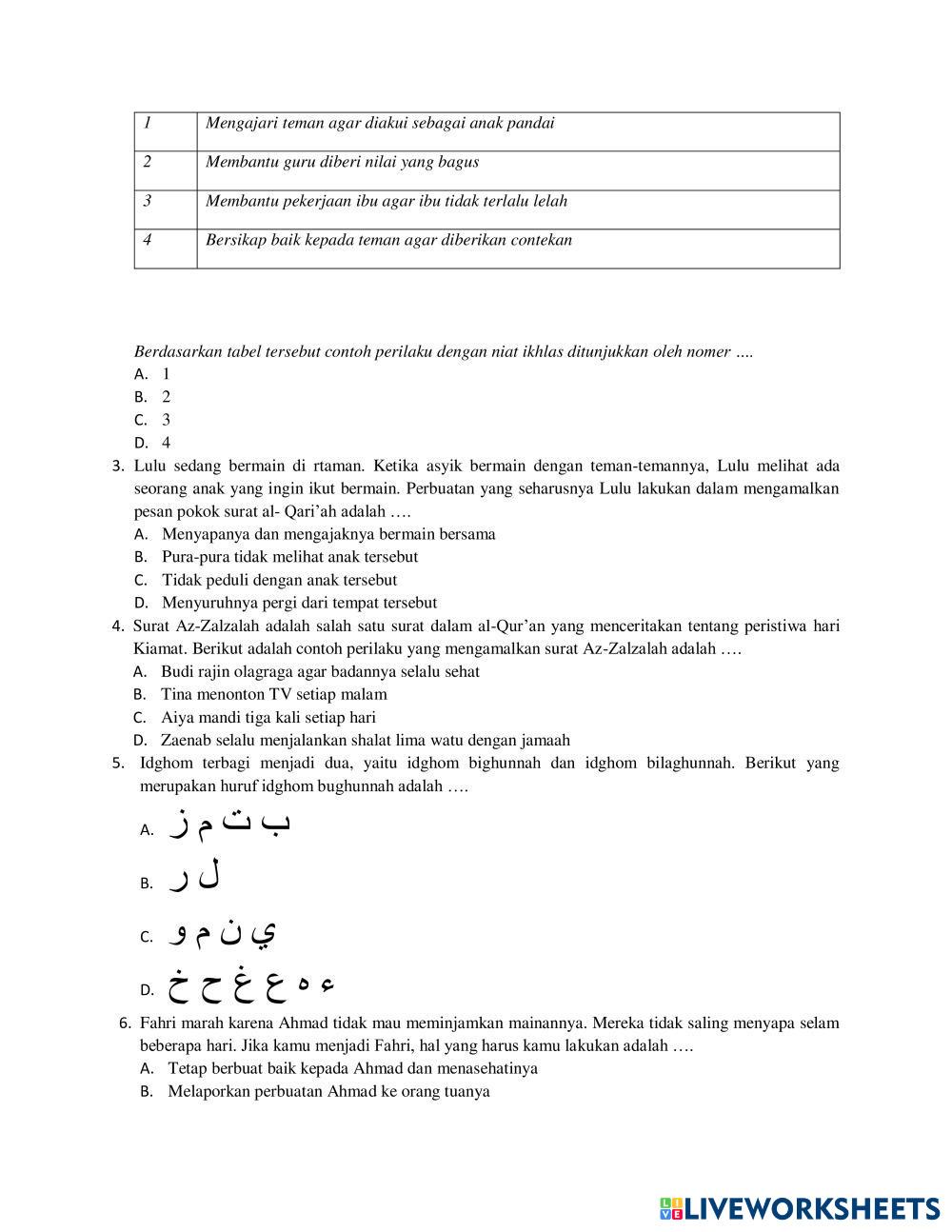 | 1 | Mengajari teman agar diakui sebagai anak pandai |
|---|---|
| 2 | Membantu guru diberi nilai yang bagus |
| 3 | Membantu pekerjaan ibu agar ibu tidak terlalu lelah |
| 4 | Bersikap baik kepada teman agar diberikan contekan |

Berdasarkan tabel tersebut contoh perilaku dengan niat ikhlas ditunjukkan oleh nomer ….
A. 1
B. 2
C. 3
D. 4
3. Lulu sedang bermain di rtaman. Ketika asyik bermain dengan teman-temannya, Lulu melihat ada seorang anak yang ingin ikut bermain. Perbuatan yang seharusnya Lulu lakukan dalam mengamalkan pesan pokok surat al- Qari'ah adalah ….
A. Menyapanya dan mengajaknya bermain bersama
B. Pura-pura tidak melihat anak tersebut
C. Tidak peduli dengan anak tersebut
D. Menyuruhnya pergi dari tempat tersebut
4. Surat Az-Zalzalah adalah salah satu surat dalam al-Qur'an yang menceritakan tentang peristiwa hari Kiamat. Berikut adalah contoh perilaku yang mengamalkan surat Az-Zalzalah adalah ….
A. Budi rajin olagraga agar badannya selalu sehat
B. Tina menonton TV setiap malam
C. Aiya mandi tiga kali setiap hari
D. Zaenab selalu menjalankan shalat lima watu dengan jamaah
5. Idghom terbagi menjadi dua, yaitu idghom bighunnah dan idghom bilaghunnah. Berikut yang merupakan huruf idghom bughunnah adalah ….
A. ب ت م ز
B. ل ر
C. ي ن م و
D. ء ه ع غ ح خ
6. Fahri marah karena Ahmad tidak mau meminjamkan mainannya. Mereka tidak saling menyapa selam beberapa hari. Jika kamu menjadi Fahri, hal yang harus kamu lakukan adalah ….
A. Tetap berbuat baik kepada Ahmad dan menasehatinya
B. Melaporkan perbuatan Ahmad ke orang tuanya

LIVEWORKSHEETS